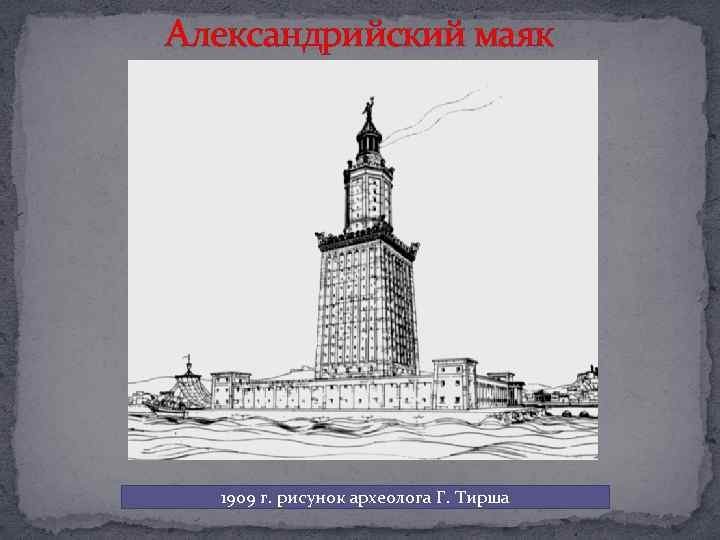 Александрийский маяк

1909 г. рисунок археолога Г. Тирша